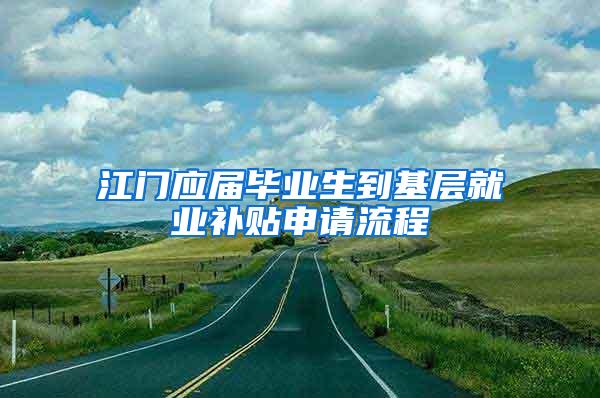 江门应届毕业生到基层就业补贴申请流程